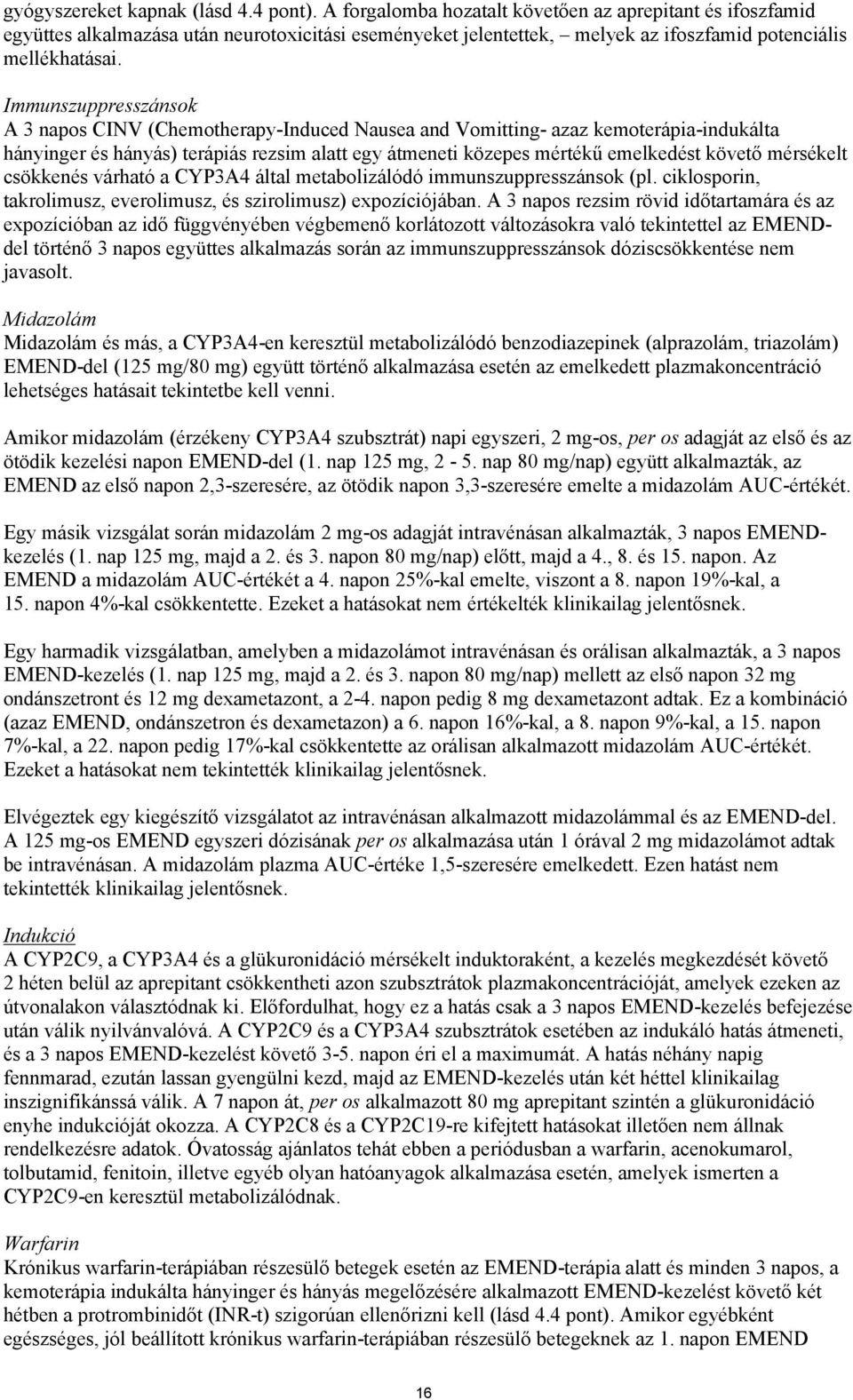 gyógyszereket kapnak (lásd 4.4 pont). A forgalomba hozatalt követően az aprepitant és ifoszfamid együttes alkalmazása után neurotoxicitási eseményeket jelentettek, melyek az ifoszfamid potenciális mellékhatásai.

Immunszuppresszánsok
A 3 napos CINV (Chemotherapy-Induced Nausea and Vomitting- azaz kemoterápia-indukálta hányinger és hányás) terápiás rezsim alatt egy átmeneti közepes mértékű emelkedést követő mérsékelt csökkenés várható a CYP3A4 által metabolizálódó immunszuppresszánsok (pl. ciklosporin, takrolimusz, everolimusz, és szirolimusz) expozíciójában. A 3 napos rezsim rövid időtartamára és az expozícióban az idő függvényében végbemenő korlátozott változásokra való tekintettel az EMEND-del történő 3 napos együttes alkalmazás során az immunszuppresszánsok dóziscsökkentése nem javasolt.

Midazolám
Midazolám és más, a CYP3A4-en keresztül metabolizálódó benzodiazepinek (alprazolám, triazolám) EMEND-del (125 mg/80 mg) együtt történő alkalmazása esetén az emelkedett plazmakoncentráció lehetséges hatásait tekintetbe kell venni.

Amikor midazolám (érzékeny CYP3A4 szubsztrát) napi egyszeri, 2 mg-os, per os adagját az első és az ötödik kezelési napon EMEND-del (1. nap 125 mg, 2 - 5. nap 80 mg/nap) együtt alkalmazták, az EMEND az első napon 2,3-szeresére, az ötödik napon 3,3-szeresére emelte a midazolám AUC-értékét.

Egy másik vizsgálat során midazolám 2 mg-os adagját intravénásan alkalmazták, 3 napos EMEND-kezelés (1. nap 125 mg, majd a 2. és 3. napon 80 mg/nap) előtt, majd a 4., 8. és 15. napon. Az EMEND a midazolám AUC-értékét a 4. napon 25%-kal emelte, viszont a 8. napon 19%-kal, a 15. napon 4%-kal csökkentette. Ezeket a hatásokat nem értékelték klinikailag jelentősnek.

Egy harmadik vizsgálatban, amelyben a midazolámot intravénásan és orálisan alkalmazták, a 3 napos EMEND-kezelés (1. nap 125 mg, majd a 2. és 3. napon 80 mg/nap) mellett az első napon 32 mg ondánszetront és 12 mg dexametazont, a 2-4. napon pedig 8 mg dexametazont adtak. Ez a kombináció (azaz EMEND, ondánszetron és dexametazon) a 6. napon 16%-kal, a 8. napon 9%-kal, a 15. napon 7%-kal, a 22. napon pedig 17%-kal csökkentette az orálisan alkalmazott midazolám AUC-értékét. Ezeket a hatásokat nem tekintették klinikailag jelentősnek.

Elvégeztek egy kiegészítő vizsgálatot az intravénásan alkalmazott midazolámmal és az EMEND-del. A 125 mg-os EMEND egyszeri dózisának per os alkalmazása után 1 órával 2 mg midazolámot adtak be intravénásan. A midazolám plazma AUC-értéke 1,5-szeresére emelkedett. Ezen hatást nem tekintették klinikailag jelentősnek.

Indukció
A CYP2C9, a CYP3A4 és a glükuronidáció mérsékelt induktoraként, a kezelés megkezdését követő 2 héten belül az aprepitant csökkentheti azon szubsztrátok plazmakoncentrációját, amelyek ezeken az útvonalakon választódnak ki. Előfordulhat, hogy ez a hatás csak a 3 napos EMEND-kezelés befejezése után válik nyilvánvalóvá. A CYP2C9 és a CYP3A4 szubsztrátok esetében az indukáló hatás átmeneti, és a 3 napos EMEND-kezelést követő 3-5. napon éri el a maximumát. A hatás néhány napig fennmarad, ezután lassan gyengülni kezd, majd az EMEND-kezelés után két héttel klinikailag inszignifikánssá válik. A 7 napon át, per os alkalmazott 80 mg aprepitant szintén a glükuronidáció enyhe indukcióját okozza. A CYP2C8 és a CYP2C19-re kifejtett hatásokat illetően nem állnak rendelkezésre adatok. Óvatosság ajánlatos tehát ebben a periódusban a warfarin, acenokumarol, tolbutamid, fenitoin, illetve egyéb olyan hatóanyagok alkalmazása esetén, amelyek ismerten a CYP2C9-en keresztül metabolizálódnak.

Warfarin
Krónikus warfarin-terápiában részesülő betegek esetén az EMEND-terápia alatt és minden 3 napos, a kemoterápia indukálta hányinger és hányás megelőzésére alkalmazott EMEND-kezelést követő két hétben a protrombinidőt (INR-t) szigorúan ellenőrizni kell (lásd 4.4 pont). Amikor egyébként egészséges, jól beállított krónikus warfarin-terápiában részesülő betegeknek az 1. napon EMEND

16